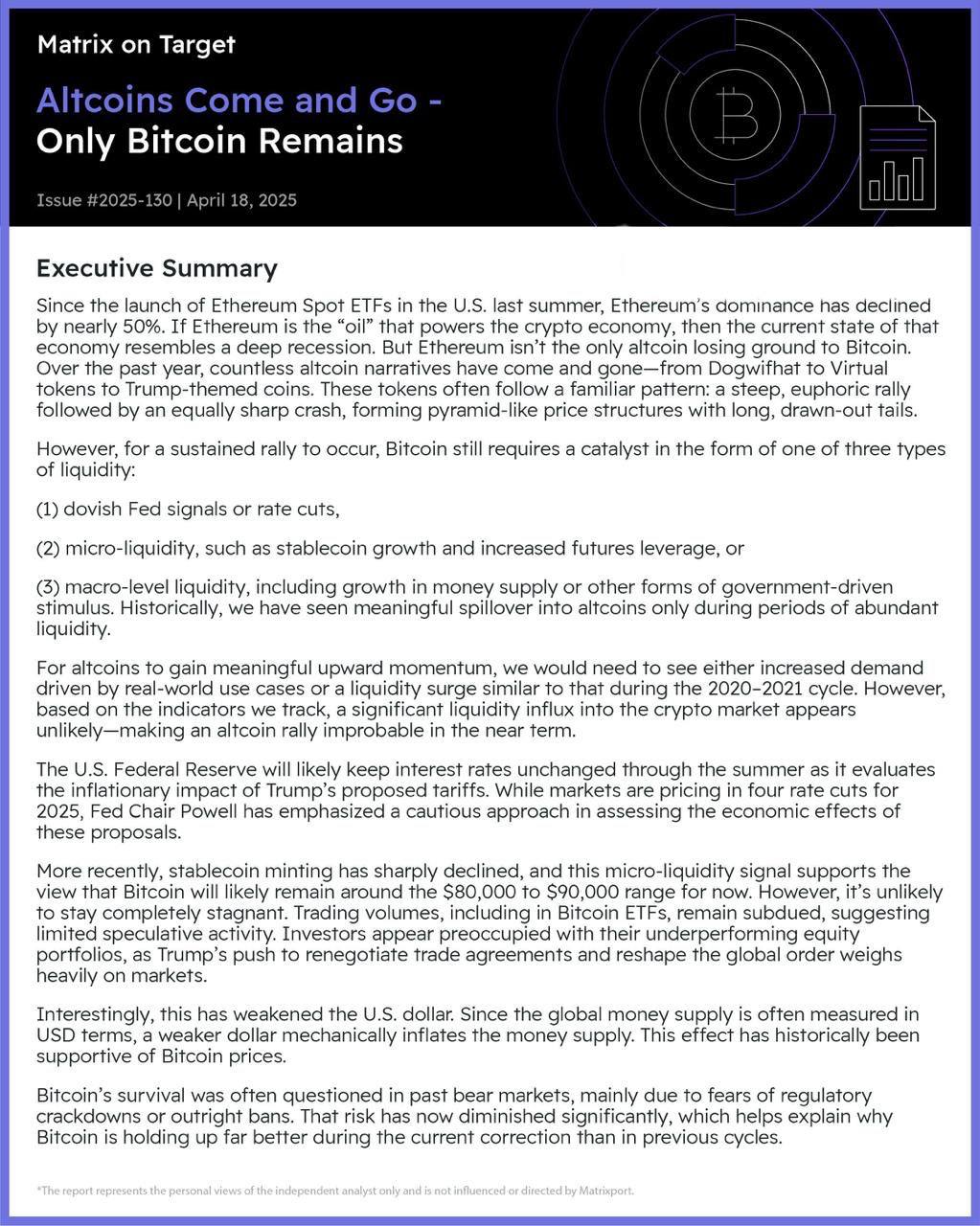 Matrix on Target

Altcoins Come and Go - Only Bitcoin Remains

Issue #2025-130 | April 18, 2025

Executive Summary

Since the launch of Ethereum Spot ETFs in the U.S. last summer, Ethereum's dominance has declined by nearly 50%. If Ethereum is the "oil" that powers the crypto economy, then the current state of that economy resembles a deep recession. But Ethereum isn't the only altcoin losing ground to Bitcoin. Over the past year, countless altcoin narratives have come and gone—from Dogwifhat to Virtual tokens to Trump-themed coins. These tokens often follow a familiar pattern: a steep, euphoric rally followed by an equally sharp crash, forming pyramid-like price structures with long, drawn-out tails.

However, for a sustained rally to occur, Bitcoin still requires a catalyst in the form of one of three types of liquidity:

(1) dovish Fed signals or rate cuts,

(2) micro-liquidity, such as stablecoin growth and increased futures leverage, or

(3) macro-level liquidity, including growth in money supply or other forms of government-driven stimulus. Historically, we have seen meaningful spillover into altcoins only during periods of abundant liquidity.

For altcoins to gain meaningful upward momentum, we would need to see either increased demand driven by real-world use cases or a liquidity surge similar to that during the 2020–2021 cycle. However, based on the indicators we track, a significant liquidity influx into the crypto market appears unlikely—making an altcoin rally improbable in the near term.

The U.S. Federal Reserve will likely keep interest rates unchanged through the summer as it evaluates the inflationary impact of Trump's proposed tariffs. While markets are pricing in four rate cuts for 2025, Fed Chair Powell has emphasized a cautious approach in assessing the economic effects of these proposals.

More recently, stablecoin minting has sharply declined, and this micro-liquidity signal supports the view that Bitcoin will likely remain around the $80,000 to $90,000 range for now. However, it's unlikely to stay completely stagnant. Trading volumes, including in Bitcoin ETFs, remain subdued, suggesting limited speculative activity. Investors appear preoccupied with their underperforming equity portfolios, as Trump's push to renegotiate trade agreements and reshape the global order weighs heavily on markets.

Interestingly, this has weakened the U.S. dollar. Since the global money supply is often measured in USD terms, a weaker dollar mechanically inflates the money supply. This effect has historically been supportive of Bitcoin prices.

Bitcoin's survival was often questioned in past bear markets, mainly due to fears of regulatory crackdowns or outright bans. That risk has now diminished significantly, which helps explain why Bitcoin is holding up far better during the current correction than in previous cycles.

*The report represents the personal views of the independent analyst only and is not influenced or directed by Matrixport.